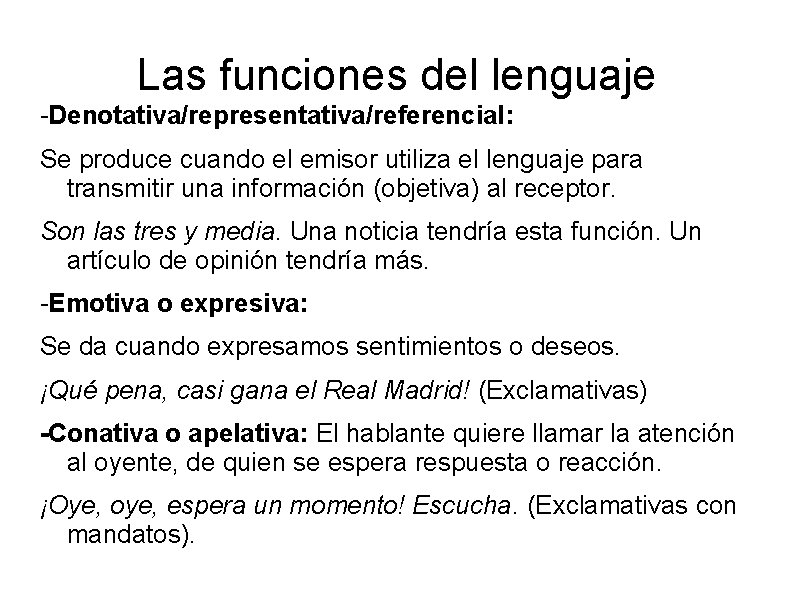 Las funciones del lenguaje

-Denotativa/representativa/referencial:

Se produce cuando el emisor utiliza el lenguaje para transmitir una información (objetiva) al receptor.

Son las tres y media. Una noticia tendría esta función. Un artículo de opinión tendría más.

-Emotiva o expresiva:

Se da cuando expresamos sentimientos o deseos.

¡Qué pena, casi gana el Real Madrid! (Exclamativas)

-Conativa o apelativa: El hablante quiere llamar la atención al oyente, de quien se espera respuesta o reacción.

¡Oye, oye, espera un momento! Escucha. (Exclamativas con mandatos).